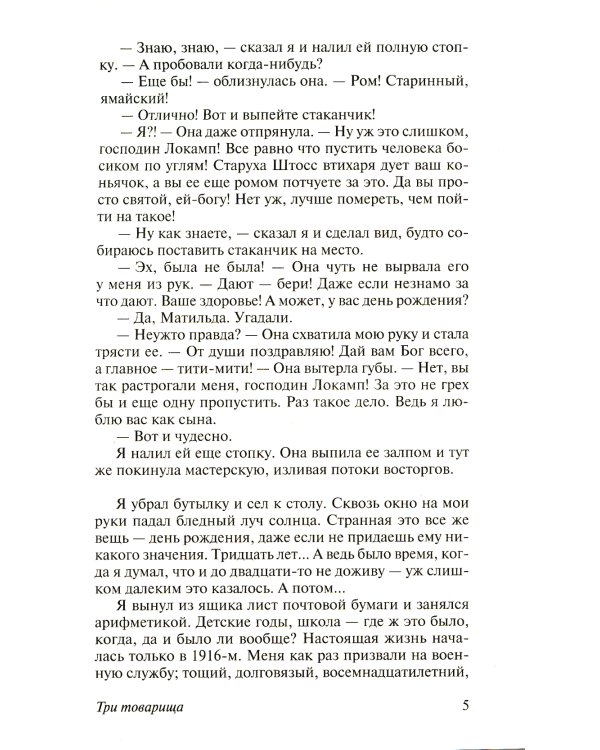 — Знаю, знаю, — сказал я и налил ей полную стопку. — А пробовали когда-нибудь?

— Еще бы! — облизнулась она. — Ром! Старинный, ямайский!

— Отлично! Вот и выпейте стаканчик!

— Я?! — Она даже отпрянула. — Ну уж это слишком, господин Локамп! Все равно что пустить человека босиком по углям! Старуха Штосс втихаря дует ваш коньячок, а вы ее еще ромом потчуете за это. Да вы просто святой, ей-богу! Нет уж, лучше помереть, чем пойти на такое!

— Ну как знаете, — сказал я и сделал вид, будто собираюсь поставить стаканчик на место.

— Эх, была не была! — Она чуть не вырвала его у меня из рук. — Дают — бери! Даже если незнамо за что дают. Ваше здоровье! А может, у вас день рождения?

— Да, Матильда. Угадали.

— Неужто правда? — Она схватила мою руку и стала трясти ее. — От души поздравляю! Дай вам Бог всего, а главное — тити-мити! — Она вытерла губы. — Нет, вы так растрогали меня, господин Локамп! За это не грех бы и еще одну пропустить. Раз такое дело. Ведь я люблю вас как сына.

— Вот и чудесно.

Я налил ей еще стопку. Она выпила ее залпом и тут же покинула мастерскую, изливая потоки восторгов.

Я убрал бутылку и сел к столу. Сквозь окно на мои руки падал бледный луч солнца. Странная это все же вещь — день рождения, даже если не придаешь ему никакого значения. Тридцать лет... А ведь было время, когда я думал, что и до двадцати-то не доживу — уж слишком далеким это казалось. А потом...

Я вынул из ящика лист почтовой бумаги и занялся арифметикой. Детские годы, школа — где ж это было, когда, да и было ли вообще? Настоящая жизнь началась только в 1916-м. Меня как раз призвали на военную службу; тощий, долговязый, восемнадцатилетний,

Три товарища 5